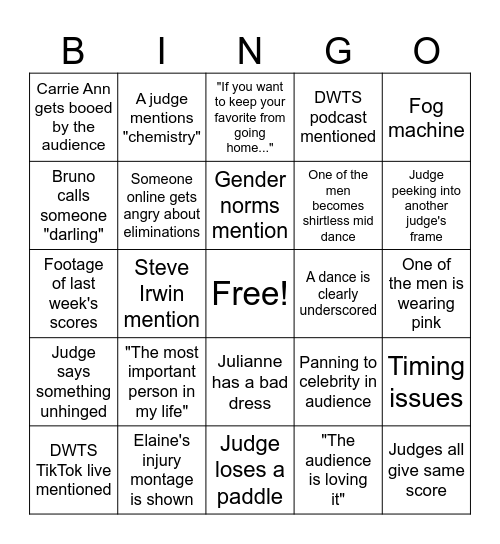 | B | I | N | G | O |
|---|---|---|---|---|
| Carrie Ann gets booed by the audience | A judge mentions "chemistry" | "If you want to keep your favorite from going home..." | DWTS podcast mentioned | Fog machine |
| Bruno calls someone "darling" | Someone online gets angry about eliminations | Gender norms mention | One of the men becomes shirtless mid dance | Judge peeking into another judge's frame |
| Footage of last week's scores | Steve Irwin mention | Free! | A dance is clearly underscored | One of the men is wearing pink |
| Judge says something unhinged | "The most important person in my life" | Julianne has a bad dress | Panning to celebrity in audience | Timing issues |
| DWTS TikTok live mentioned | Elaine's injury montage is shown | Judge loses a paddle | "The audience is loving it" | Judges all give same score |